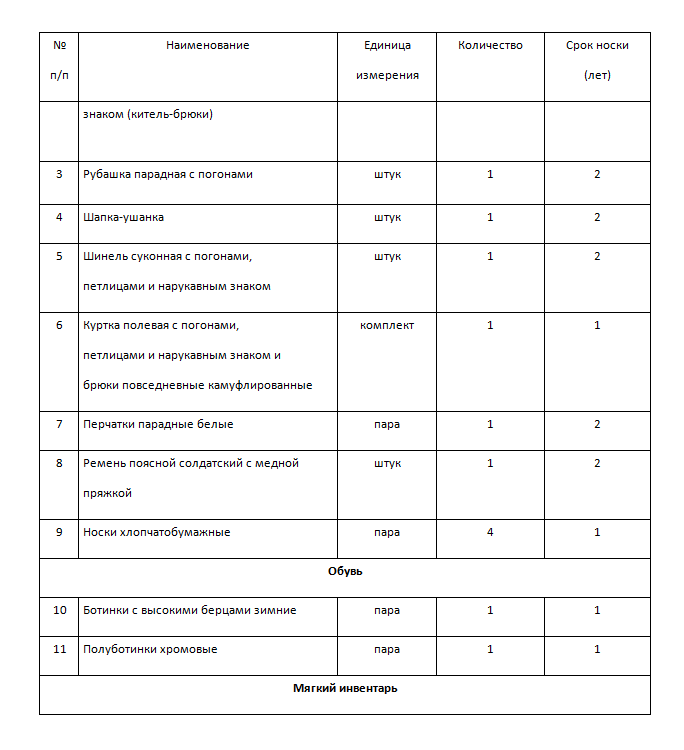 | № п/п | Наименование | Единица измерения | Количество | Срок носки (лет) |
|---|---|---|---|---|
| | знаком (китель-брюки) | | | |
| 3 | Рубашка парадная с погонами | штук | 1 | 2 |
| 4 | Шапка-ушанка | штук | 1 | 2 |
| 5 | Шинель суконная с погонами, петлицами и нарукавным знаком | штук | 1 | 2 |
| 6 | Куртка полевая с погонами, петлицами и нарукавным знаком и брюки повседневные камуфлированные | комплект | 1 | 1 |
| 7 | Перчатки парадные белые | пара | 1 | 2 |
| 8 | Ремень поясной солдатский с медной пряжкой | штук | 1 | 2 |
| 9 | Носки хлопчатобумажные | пара | 4 | 1 |
| Обувь | | | | |
| 10 | Ботинки с высокими берцами зимние | пара | 1 | 1 |
| 11 | Полуботинки хромовые | пара | 1 | 1 |
| Мягкий инвентарь | | | | |